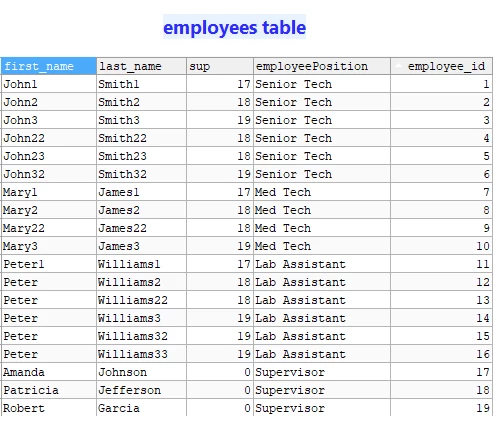 employees table

| first_name | last_name | sup | employeePosition | employee_id |
|---|---|---|---|---|
| John1 | Smith1 | 17 | Senior Tech | 1 |
| John2 | Smith2 | 18 | Senior Tech | 2 |
| John3 | Smith3 | 19 | Senior Tech | 3 |
| John22 | Smith22 | 18 | Senior Tech | 4 |
| John23 | Smith23 | 18 | Senior Tech | 5 |
| John32 | Smith32 | 19 | Senior Tech | 6 |
| Mary1 | James1 | 17 | Med Tech | 7 |
| Mary2 | James2 | 18 | Med Tech | 8 |
| Mary22 | James22 | 18 | Med Tech | 9 |
| Mary3 | James3 | 19 | Med Tech | 10 |
| Peter1 | Williams1 | 17 | Lab Assistant | 11 |
| Peter | Williams2 | 18 | Lab Assistant | 12 |
| Peter | Williams22 | 18 | Lab Assistant | 13 |
| Peter | Williams3 | 19 | Lab Assistant | 14 |
| Peter | Williams32 | 19 | Lab Assistant | 15 |
| Peter | Williams33 | 19 | Lab Assistant | 16 |
| Amanda | Johnson | 0 | Supervisor | 17 |
| Patricia | Jefferson | 0 | Supervisor | 18 |
| Robert | Garcia | 0 | Supervisor | 19 |